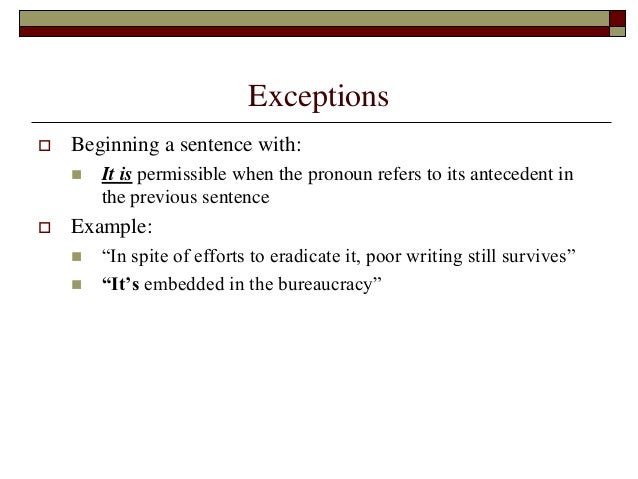 Exceptions

Beginning a sentence with:

It is permissible when the pronoun refers to its antecedent in the previous sentence

Example:

“In spite of efforts to eradicate it, poor writing still survives”

“It’s embedded in the bureaucracy”